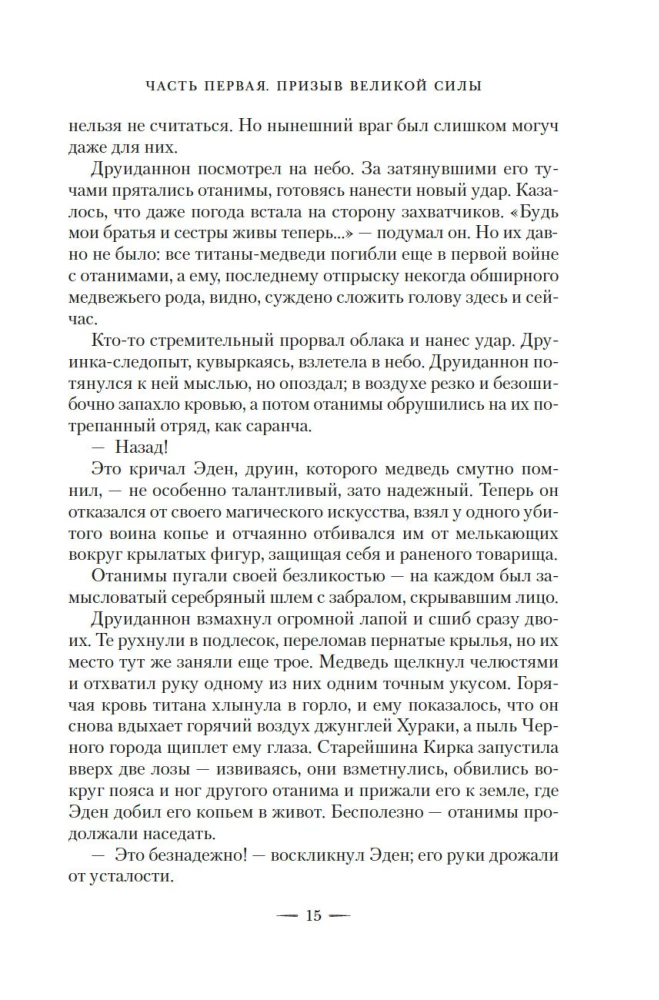 ЧАСТЬ ПЕРВАЯ. ПРИЗЫВ ВЕЛИКОЙ СИЛЫ

нельзя не считаться. Но нынешний враг был слишком могуч даже для них.

Друиданнон посмотрел на небо. За затянувшими его тучами прятались отанимы, готовясь нанести новый удар. Казалось, что даже погода встала на сторону захватчиков. «Будь мои братья и сестры живы теперь...» — подумал он. Но их давно не было: все титаны-медведи погибли еще в первой войне с отанимами, а ему, последнему отпрыску некогда обширного медвежьего рода, видно, суждено сложить голову здесь и сейчас.

Кто-то стремительный прорвал облака и нанес удар. Друинка-следопыт, кувыркаясь, взлетела в небо. Друиданнон потянулся к ней мыслью, но опоздал; в воздухе резко и безошибочно запахло кровью, а потом отанимы обрушились на их потрепанный отряд, как саранча.

— Назад!

Это кричал Эден, друин, которого медведь смутно помнил, — не особенно талантливый, зато надежный. Теперь он отказался от своего магического искусства, взял у одного убитого воина копье и отчаянно отбивался им от мелькающих вокруг крылатых фигур, защищая себя и раненого товарища.

Отанимы пугали своей безликостью — на каждом был замысловатый серебряный шлем с забралом, скрывавшим лицо.

Друиданнон взмахнул огромной лапой и сшиб сразу двоих. Те рухнули в подлесок, переломав пернатые крылья, но их место тут же заняли еще трое. Медведь щелкнул челюстями и отхватил руку одному из них одним точным укусом. Горячая кровь титана хлынула в горло, и ему показалось, что он снова вдыхает горячий воздух джунглей Хураки, а пыль Черного города щиплет ему глаза. Старейшина Кирка запустила вверх две лозы — извиваясь, они взметнулись, обвились вокруг пояса и ног другого отанима и прижали его к земле, где Эден добил его копьем в живот. Бесполезно — отанимы продолжали наседать.

— Это безнадежно! — воскликнул Эден; его руки дрожали от усталости.

— 15 —